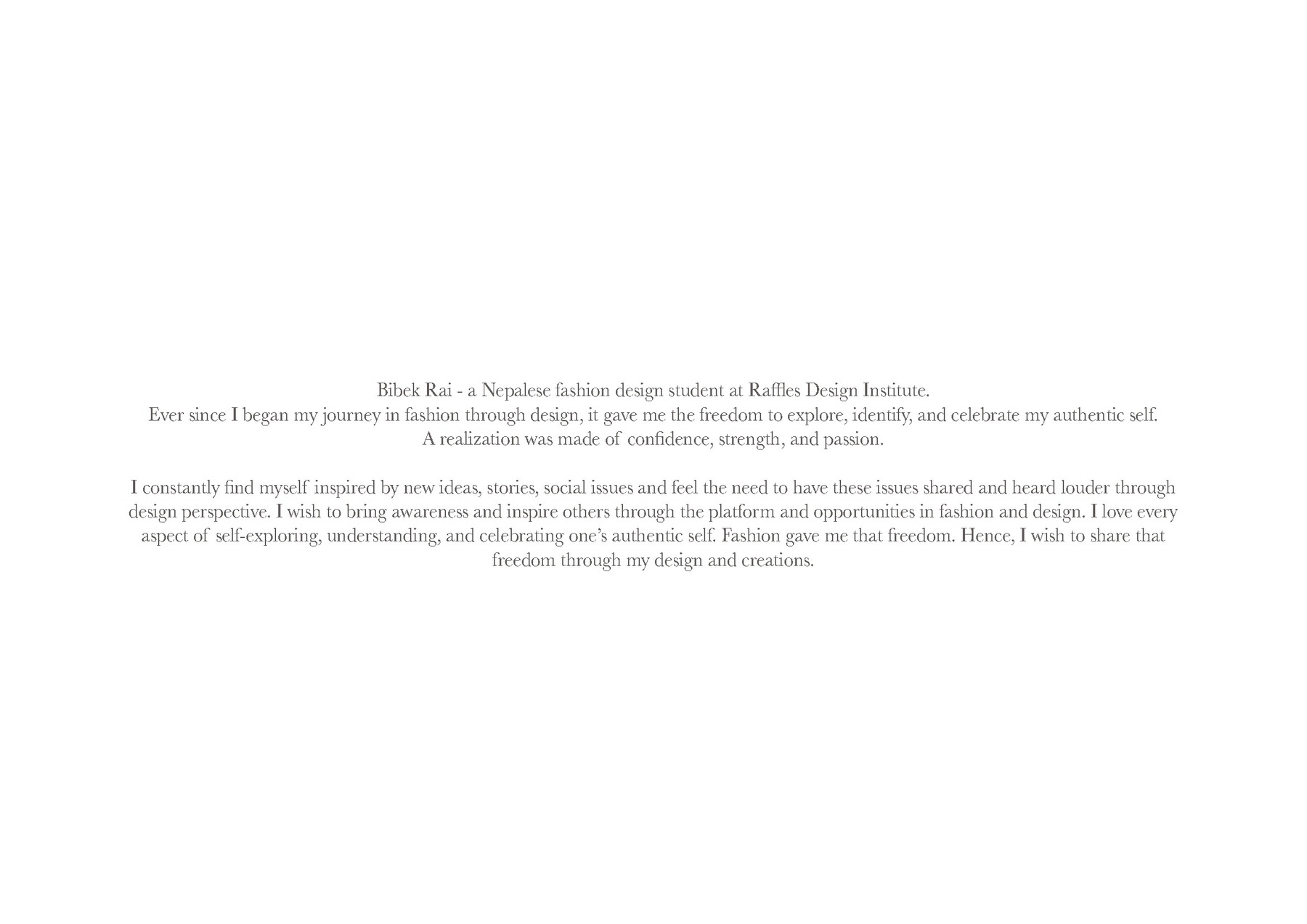 Bibek Rai - a Nepalese fashion design student at Raffles Design Institute.
Ever since I began my journey in fashion through design, it gave me the freedom to explore, identify, and celebrate my authentic self.
A realization was made of confidence, strength, and passion.

I constantly find myself inspired by new ideas, stories, social issues and feel the need to have these issues shared and heard louder through design perspective. I wish to bring awareness and inspire others through the platform and opportunities in fashion and design. I love every aspect of self-exploring, understanding, and celebrating one's authentic self. Fashion gave me that freedom. Hence, I wish to share that freedom through my design and creations.